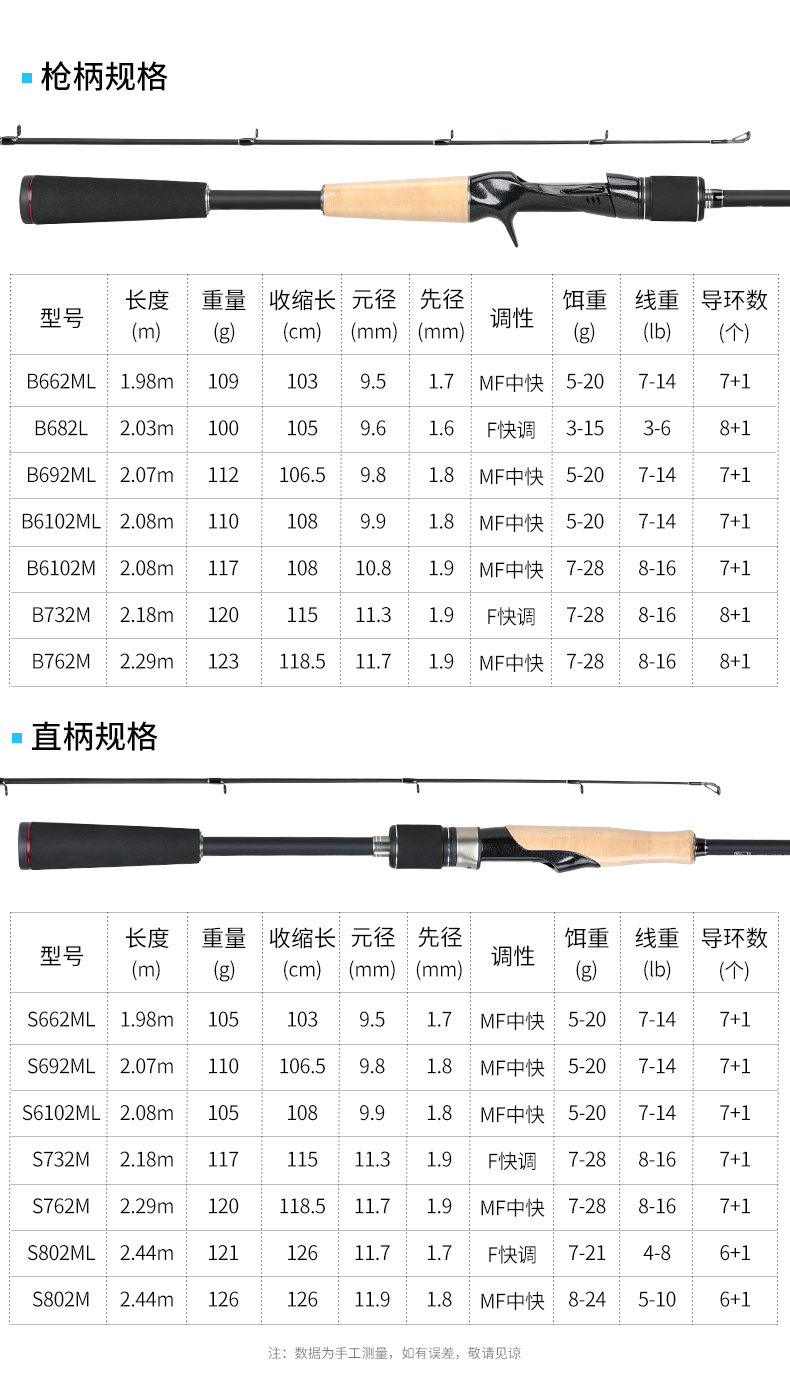 枪柄规格

| 型号 | 长度 (m) | 重量 (g) | 收缩长 (cm) | 元径 (mm) | 先径 (mm) | 调性 | 饵重 (g) | 线重 (lb) | 导环数 (个) |
|---|---|---|---|---|---|---|---|---|---|
| B662ML | 1.98m | 109 | 103 | 9.5 | 1.7 | MF中快 | 5-20 | 7-14 | 7+1 |
| B682L | 2.03m | 100 | 105 | 9.6 | 1.6 | F快调 | 3-15 | 3-6 | 8+1 |
| B692ML | 2.07m | 112 | 106.5 | 9.8 | 1.8 | MF中快 | 5-20 | 7-14 | 7+1 |
| B6102ML | 2.08m | 110 | 108 | 9.9 | 1.8 | MF中快 | 5-20 | 7-14 | 7+1 |
| B6102M | 2.08m | 117 | 108 | 10.8 | 1.9 | MF中快 | 7-28 | 8-16 | 7+1 |
| B732M | 2.18m | 120 | 115 | 11.3 | 1.9 | F快调 | 7-28 | 8-16 | 8+1 |
| B762M | 2.29m | 123 | 118.5 | 11.7 | 1.9 | MF中快 | 7-28 | 8-16 | 8+1 |

直柄规格

| 型号 | 长度 (m) | 重量 (g) | 收缩长 (cm) | 元径 (mm) | 先径 (mm) | 调性 | 饵重 (g) | 线重 (lb) | 导环数 (个) |
|---|---|---|---|---|---|---|---|---|---|
| S662ML | 1.98m | 105 | 103 | 9.5 | 1.7 | MF中快 | 5-20 | 7-14 | 7+1 |
| S692ML | 2.07m | 110 | 106.5 | 9.8 | 1.8 | MF中快 | 5-20 | 7-14 | 7+1 |
| S6102ML | 2.08m | 105 | 108 | 9.9 | 1.8 | MF中快 | 5-20 | 7-14 | 7+1 |
| S732M | 2.18m | 117 | 115 | 11.3 | 1.9 | F快调 | 7-28 | 8-16 | 7+1 |
| S762M | 2.29m | 120 | 118.5 | 11.7 | 1.9 | MF中快 | 7-28 | 8-16 | 7+1 |
| S802ML | 2.44m | 121 | 126 | 11.7 | 1.7 | F快调 | 7-21 | 4-8 | 6+1 |
| S802M | 2.44m | 126 | 126 | 11.9 | 1.8 | MF中快 | 8-24 | 5-10 | 6+1 |

注：数据为手工测量，如有误差，敬请见谅